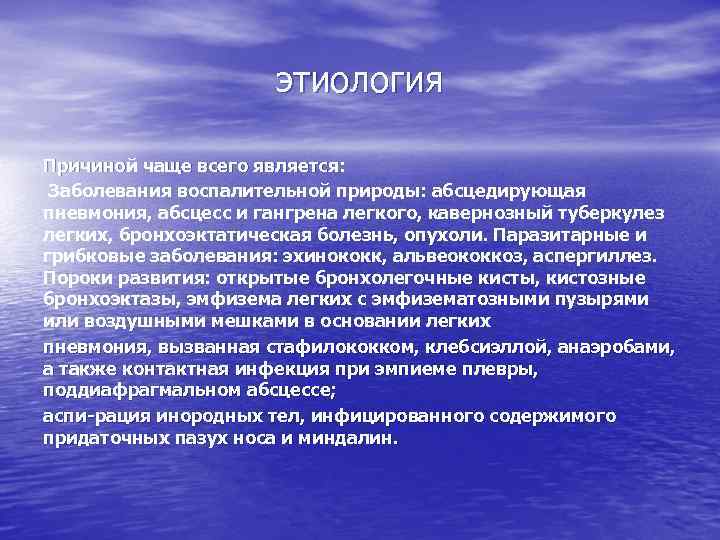 ЭТИОЛОГИЯ

Причиной чаще всего является:

Заболевания воспалительной природы: абсцедирующая пневмония, абсцесс и гангрена легкого, кавернозный туберкулез легких, бронхоэктатическая болезнь, опухоли. Паразитарные и грибковые заболевания: эхинококк, альвеококкоз, аспергиллез. Пороки развития: открытые бронхолегочные кисты, кистозные бронхоэктазы, эмфизема легких с эмфизематозными пузырями или воздушными мешками в основании легких

пневмония, вызванная стафилококком, клебсиэллой, анаэробами, а также контактная инфекция при эмпиеме плевры, поддиафрагмальном абсцессе;

аспи-рация инородных тел, инфицированного содержимого придаточных пазух носа и миндалин.